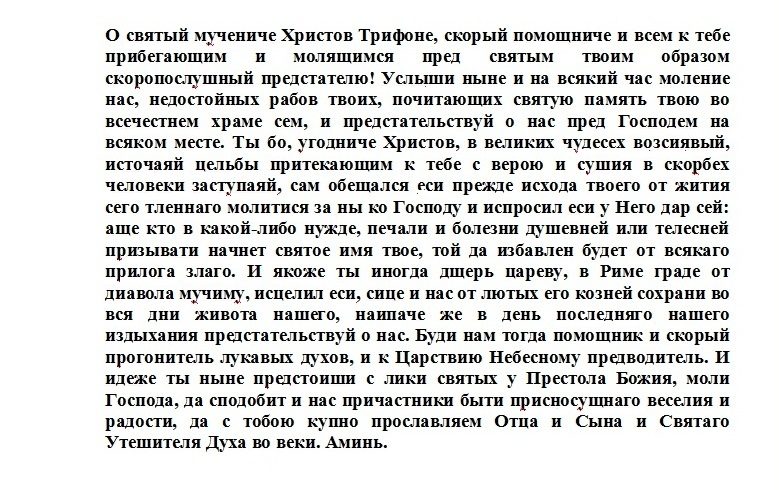 О святый мучениче Христов Трифоне, скорый помощниче и всем к тебе прибегающим и молящимся пред святым твоим образом скоропослушный предстателю! Услыши ныне и на всякий час моление нас, недостойных рабов твоих, почитающих святую память твою во всечестнем храме сем, и предстательствуй о нас пред Господем на всяком месте. Ты бо, угодниче Христов, в великих чудесех возсиявый, источаяй цельбы притекающим к тебе с верою и сущия в скорбех человеки заступаяй, сам обещался еси прежде исхода твоего от жития сего тленнаго молитися за ны ко Господу и испросил еси у Него дар сей: аще кто в какой-либо нужде, печали и болезни душевней или телесней призывати начнет святое имя твое, той да избавлен будет от всякаго прилога злаго. И якоже ты иногда дщерь цареву, в Риме граде от диавола мучиму, исцелил еси, сице и нас от лютых его козней сохрани во вся дни живота нашего, наипаче же в день последняго нашего издыхания предстательствуй о нас. Буди нам тогда помощник и скорый прогонитель лукавых духов, и к Царствию Небесному предводитель. И идеже ты ныне предстоиши с лики святых у Престола Божия, моли Господа, да сподобит и нас причастники быти присносущнаго веселия и радости, да с тобою купно прославляем Отца и Сына и Святаго Утешителя Духа во веки. Аминь.